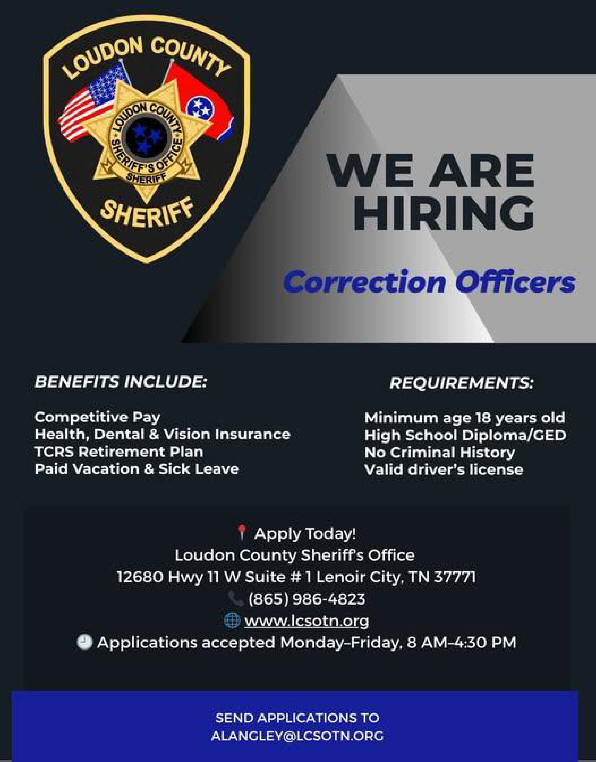 LOUDON COUNTY
LOUDON COUNTY SHERIFF'S OFFICE SHERIFF
SHERIFF

WE ARE HIRING

Correction Officers

BENEFITS INCLUDE:

Competitive Pay
Health, Dental & Vision Insurance
TCRS Retirement Plan
Paid Vacation & Sick Leave

REQUIREMENTS:

Minimum age 18 years old
High School Diploma/GED
No Criminal History
Valid driver's license

Apply Today!
Loudon County Sheriff's Office
12680 Hwy 11 W Suite # 1 Lenoir City, TN 37771
(865) 986-4823
www.lcsotn.org
Applications accepted Monday–Friday, 8 AM–4:30 PM

SEND APPLICATIONS TO
ALANGLEY@LCSOTN.ORG